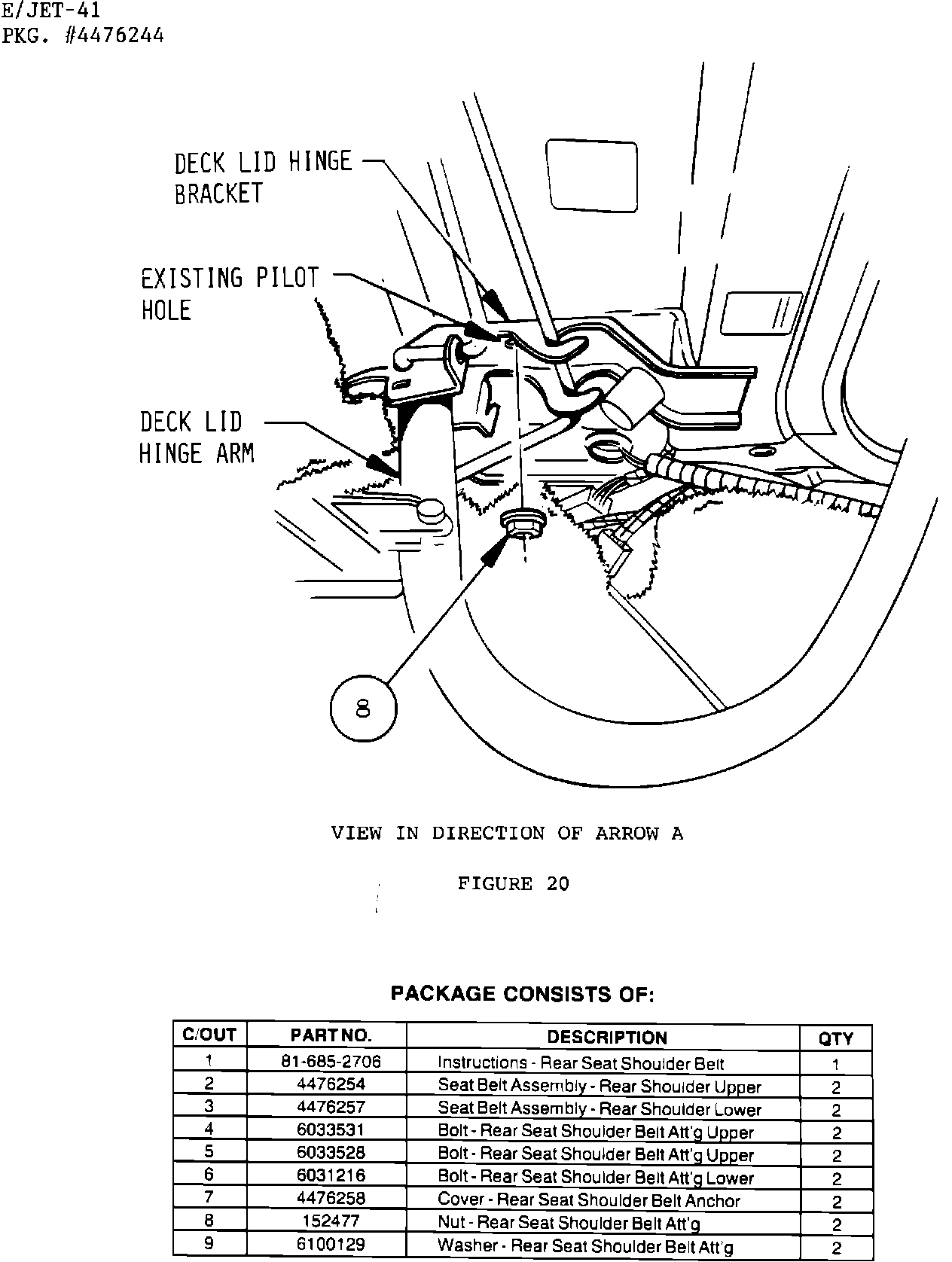 E/JET-41
PKG. #4476244

DECK LID HINGE BRACKET

EXISTING PILOT HOLE

DECK LID HINGE ARM

8

VIEW IN DIRECTION OF ARROW A

FIGURE 20

PACKAGE CONSISTS OF:

| C/OUT | PART NO. | DESCRIPTION | QTY |
|---|---|---|---|
| 1 | 81-685-2706 | Instructions - Rear Seat Shoulder Belt | 1 |
| 2 | 4476254 | Seat Belt Assembly - Rear Shoulder Upper | 2 |
| 3 | 4476257 | Seat Belt Assembly - Rear Shoulder Lower | 2 |
| 4 | 6033531 | Bolt - Rear Seat Shoulder Belt Att'g Upper | 2 |
| 5 | 6033528 | Bolt - Rear Seat Shoulder Belt Att'g Upper | 2 |
| 6 | 6031216 | Bolt - Rear Seat Shoulder Belt Att'g Lower | 2 |
| 7 | 4476258 | Cover - Rear Seat Shoulder Belt Anchor | 2 |
| 8 | 152477 | Nut - Rear Seat Shoulder Belt Att'g | 2 |
| 9 | 6100129 | Washer - Rear Seat Shoulder Belt Att'g | 2 |